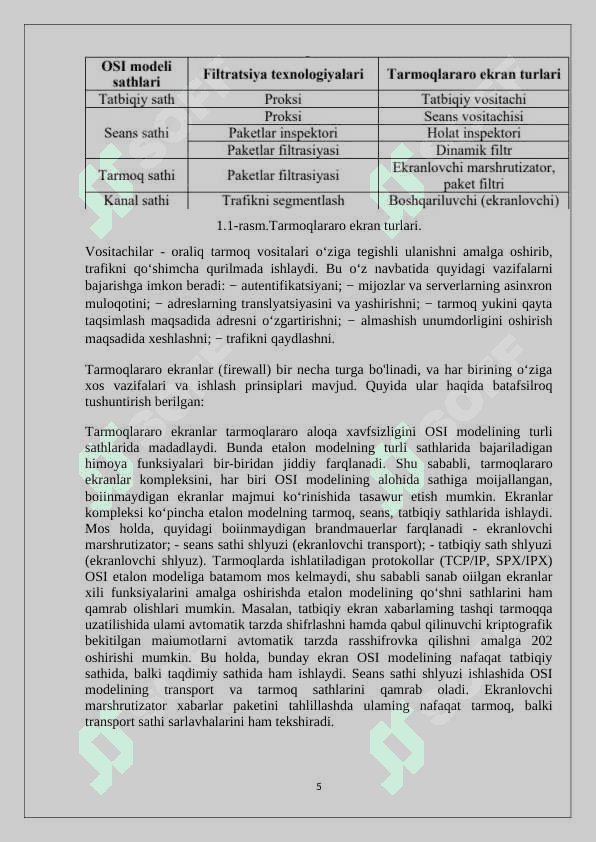 | OSI modeli sathlari | Filtratsiya texnologiyalari | Tarmoqlararo ekran turlari |
|---|---|---|
| Tatbiqiy sath | Proksi | Tatbiqiy vositachi |
| Seans sathi | Proksi | Seans vositachisi |
| | Paketlar inspektori | Holat inspektori |
| | Paketlar filtrasiyasi | Dinamik filtr |
| Tarmoq sathi | Paketlar filtrasiyasi | Ekranlovchi marshrutizator, paket filtri |
| Kanal sathi | Trafikni segmentlash | Boshqariluvchi (ekranlovchi) |

1.1-rasm.Tarmoqlararo ekran turlari.

Vositachilar - oraliq tarmoq vositalari o‘ziga tegishli ulanishni amalga oshirib, trafikni qo‘shimcha qurilmada ishlaydi. Bu o‘z navbatida quyidagi vazifalarni bajarishga imkon beradi: − autentifikatsiyani; − mijozlar va serverlarning asinxron muloqotini; − adreslarning translyatsiyasini va yashirishni; − tarmoq yukini qayta taqsimlash maqsadida adresni o‘zgartirishni; − almashish unumdorligini oshirish maqsadida xeshlashni; − trafikni qaydlashni.

Tarmoqlararo ekranlar (firewall) bir necha turga bo'linadi, va har birining o‘ziga xos vazifalari va ishlash prinsiplari mavjud. Quyida ular haqida batafsilroq tushuntirish berilgan:

Tarmoqlararo ekranlar tarmoqlararo aloqa xavfsizligini OSI modelining turli sathlarida madadlaydi. Bunda etalon modelning turli sathlarida bajariladigan himoya funksiyalari bir-biridan jiddiy farqlanadi. Shu sababli, tarmoqlararo ekranlar kompleksini, har biri OSI modelining alohida sathiga moijallangan, boiinmaydigan ekranlar majmui ko‘rinishida tasawur etish mumkin. Ekranlar kompleksi ko‘pincha etalon modelning tarmoq, seans, tatbiqiy sathlarida ishlaydi. Mos holda, quyidagi boiinmaydigan brandmauerlar farqlanadi - ekranlovchi marshrutizator; - seans sathi shlyuzi (ekranlovchi transport); - tatbiqiy sath shlyuzi (ekranlovchi shlyuz). Tarmoqlarda ishlatiladigan protokollar (TCP/IP, SPX/IPX) OSI etalon modeliga batamom mos kelmaydi, shu sababli sanab oiilgan ekranlar xili funksiyalarini amalga oshirishda etalon modelining qo‘shni sathlarini ham qamrab olishlari mumkin. Masalan, tatbiqiy ekran xabarlaming tashqi tarmoqqa uzatilishida ulami avtomatik tarzda shifrlashni hamda qabul qilinuvchi kriptografik bekitilgan maiumotlarni avtomatik tarzda rasshifrovka qilishni amalga 202 oshirishi mumkin. Bu holda, bunday ekran OSI modelining nafaqat tatbiqiy sathida, balki taqdimiy sathida ham ishlaydi. Seans sathi shlyuzi ishlashida OSI modelining transport va tarmoq sathlarini qamrab oladi. Ekranlovchi marshrutizator xabarlar paketini tahlillashda ulaming nafaqat tarmoq, balki transport sathi sarlavhalarini ham tekshiradi.

5